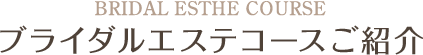 BRIDAL ESTHE COURSE
ブライダルエステコースご紹介